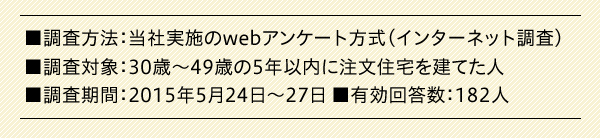 ■調査方法：当社実施のwebアンケート方式（インターネット調査）
■調査対象：30歳～49歳の5年以内に注文住宅を建てた人
■調査期間：2015年5月24日～27日 ■有効回答数：182人